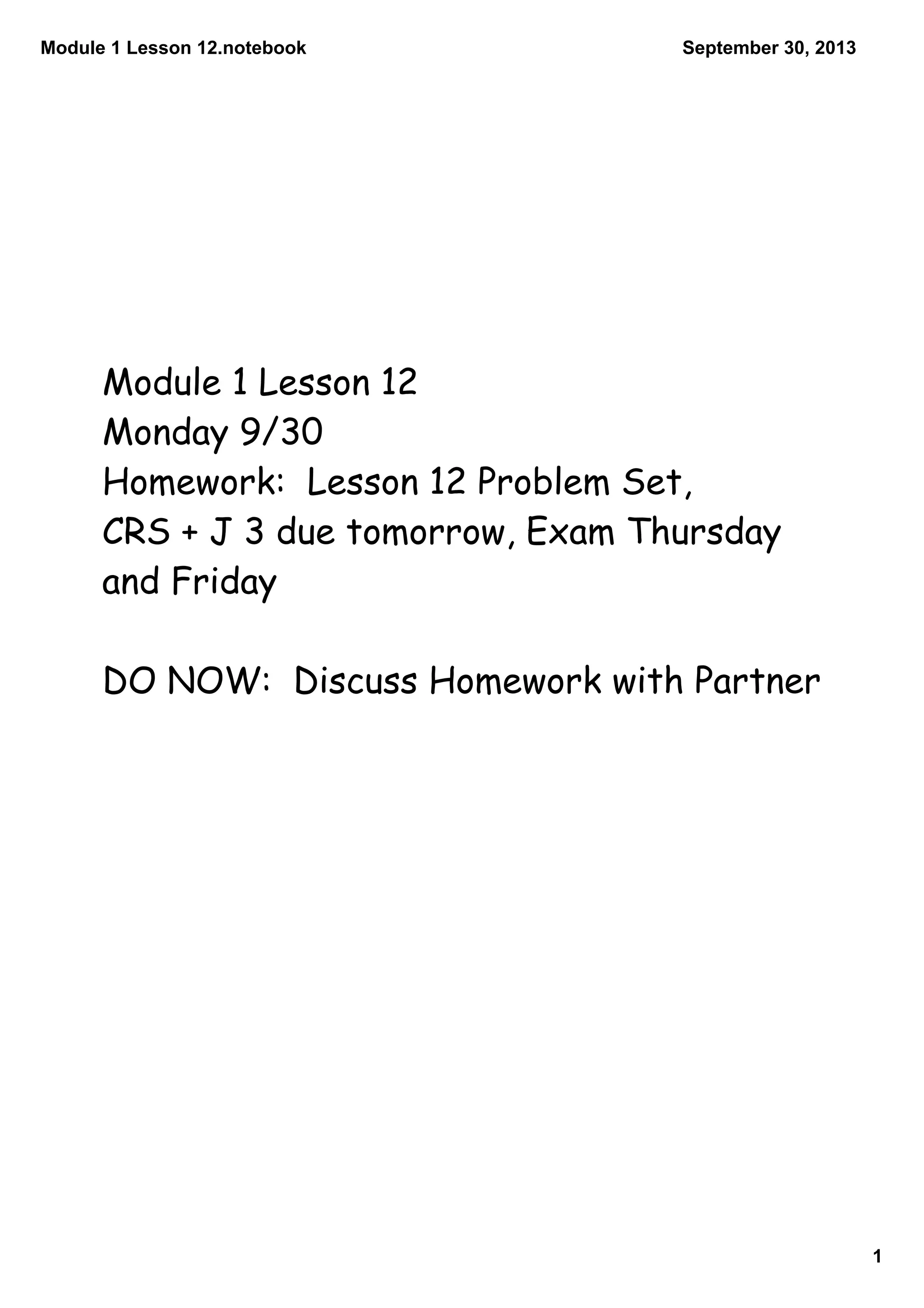 Module 1 Lesson 12.notebook

September 30, 2013

Module 1 Lesson 12
Monday 9/30
Homework: Lesson 12 Problem Set, CRS + J 3 due tomorrow, Exam Thursday and Friday

DO NOW: Discuss Homework with Partner

1